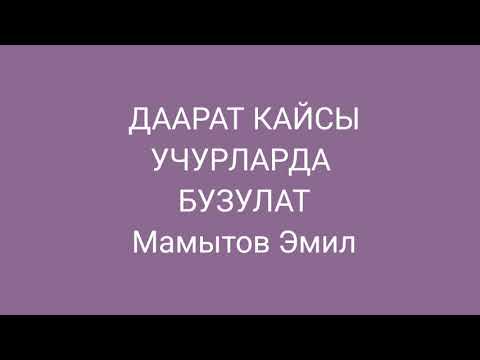 ДААРАТ КАЙСЫ УЧУРЛАРДА БУЗУЛАТ
Мамытов Эмил